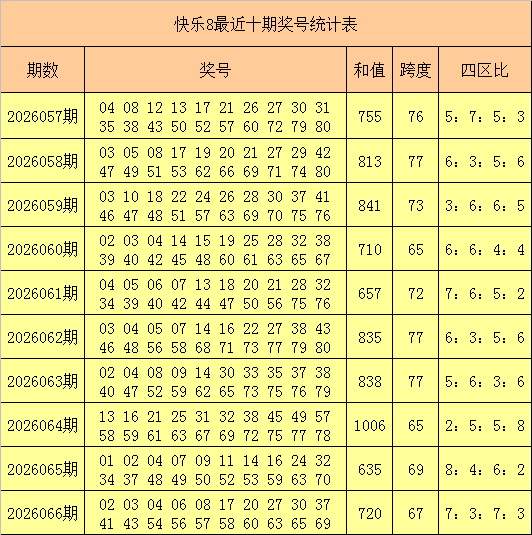 快乐8最近十期奖号统计表

| 期数 | 奖号 | 和值 | 跨度 | 四区比 |
|---|---|---|---|---|
| 2026057期 | 04 08 12 13 17 21 26 27 30 31 35 38 43 50 52 57 60 72 79 80 | 755 | 76 | 5：7：5：3 |
| 2026058期 | 03 05 08 17 19 20 21 27 29 42 47 49 51 53 62 66 69 71 74 80 | 813 | 77 | 6：3：5：6 |
| 2026059期 | 03 10 18 22 24 26 28 30 37 41 46 47 48 51 57 63 69 70 75 76 | 841 | 73 | 3：6：6：5 |
| 2026060期 | 02 03 04 14 15 19 25 28 32 38 39 40 42 45 48 60 61 63 65 67 | 710 | 65 | 6：6：4：4 |
| 2026061期 | 04 05 06 07 13 18 20 21 28 32 34 39 40 42 44 47 50 56 75 76 | 657 | 72 | 7：6：5：2 |
| 2026062期 | 03 04 05 07 14 16 22 27 38 43 46 48 56 58 68 71 73 77 79 80 | 835 | 77 | 6：3：5：6 |
| 2026063期 | 02 04 08 09 14 30 33 35 37 38 40 47 52 59 62 65 73 75 76 79 | 838 | 77 | 5：6：3：6 |
| 2026064期 | 13 16 21 25 31 32 38 45 49 57 58 59 61 63 67 69 72 75 77 78 | 1006 | 65 | 2：5：5：8 |
| 2026065期 | 01 02 04 07 09 11 14 16 24 32 34 37 48 49 50 52 53 59 63 70 | 635 | 69 | 8：4：6：2 |
| 2026066期 | 02 03 04 06 08 17 20 27 30 37 41 43 54 56 57 58 60 63 65 69 | 720 | 67 | 7：3：7：3 |